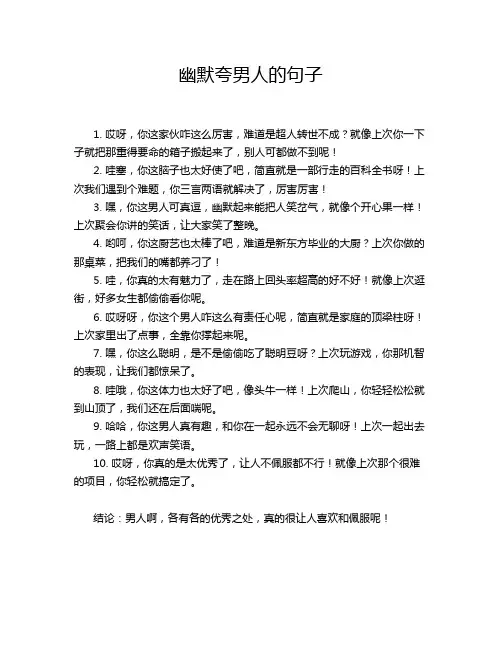 幽默夸男人的句子

1. 哎呀，你这家伙咋这么厉害，难道是超人转世不成？就像上次你一下子就把那重得要命的箱子搬起来了，别人可都做不到呢！

2. 哇塞，你这脑子也太好使了吧，简直就是一部行走的百科全书呀！上次我们遇到个难题，你三言两语就解决了，厉害厉害！

3. 嘿，你这男人可真逗，幽默起来能把人笑岔气，就像个开心果一样！上次聚会你讲的笑话，让大家笑了整晚。

4. 哟呵，你这厨艺也太棒了吧，难道是新东方毕业的大厨？上次你做的那桌菜，把我们的嘴都养刁了！

5. 哇，你真的太有魅力了，走在路上回头率超高的好不好！就像上次逛街，好多女生都偷偷看你呢。

6. 哎呀呀，你这个男人咋这么有责任心呢，简直就是家庭的顶梁柱呀！上次家里出了点事，全靠你撑起来呢。

7. 嘿，你这么聪明，是不是偷偷吃了聪明豆呀？上次玩游戏，你那机智的表现，让我们都惊呆了。

8. 哇哦，你这体力也太好了吧，像头牛一样！上次爬山，你轻轻松松就到山顶了，我们还在后面喘呢。

9. 哈哈，你这男人真有趣，和你在一起永远不会无聊呀！上次一起出去玩，一路上都是欢声笑语。

10. 哎呀，你真的是太优秀了，让人不佩服都不行！就像上次那个很难的项目，你轻松就搞定了。

结论：男人啊，各有各的优秀之处，真的很让人喜欢和佩服呢！